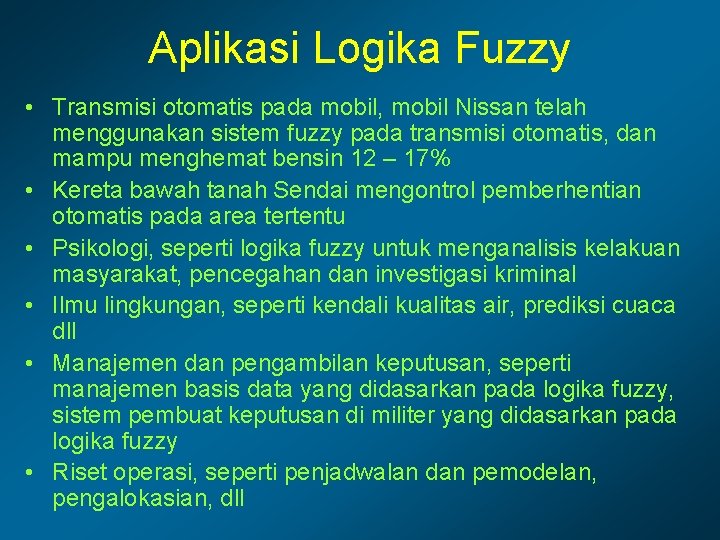 Aplikasi Logika Fuzzy

• Transmisi otomatis pada mobil, mobil Nissan telah menggunakan sistem fuzzy pada transmisi otomatis, dan mampu menghemat bensin 12 – 17%
• Kereta bawah tanah Sendai mengontrol pemberhentian otomatis pada area tertentu
• Psikologi, seperti logika fuzzy untuk menganalisis kelakuan masyarakat, pencegahan dan investigasi kriminal
• Ilmu lingkungan, seperti kendali kualitas air, prediksi cuaca dll
• Manajemen dan pengambilan keputusan, seperti manajemen basis data yang didasarkan pada logika fuzzy, sistem pembuat keputusan di militer yang didasarkan pada logika fuzzy
• Riset operasi, seperti penjadwalan dan pemodelan, pengalokasian, dll